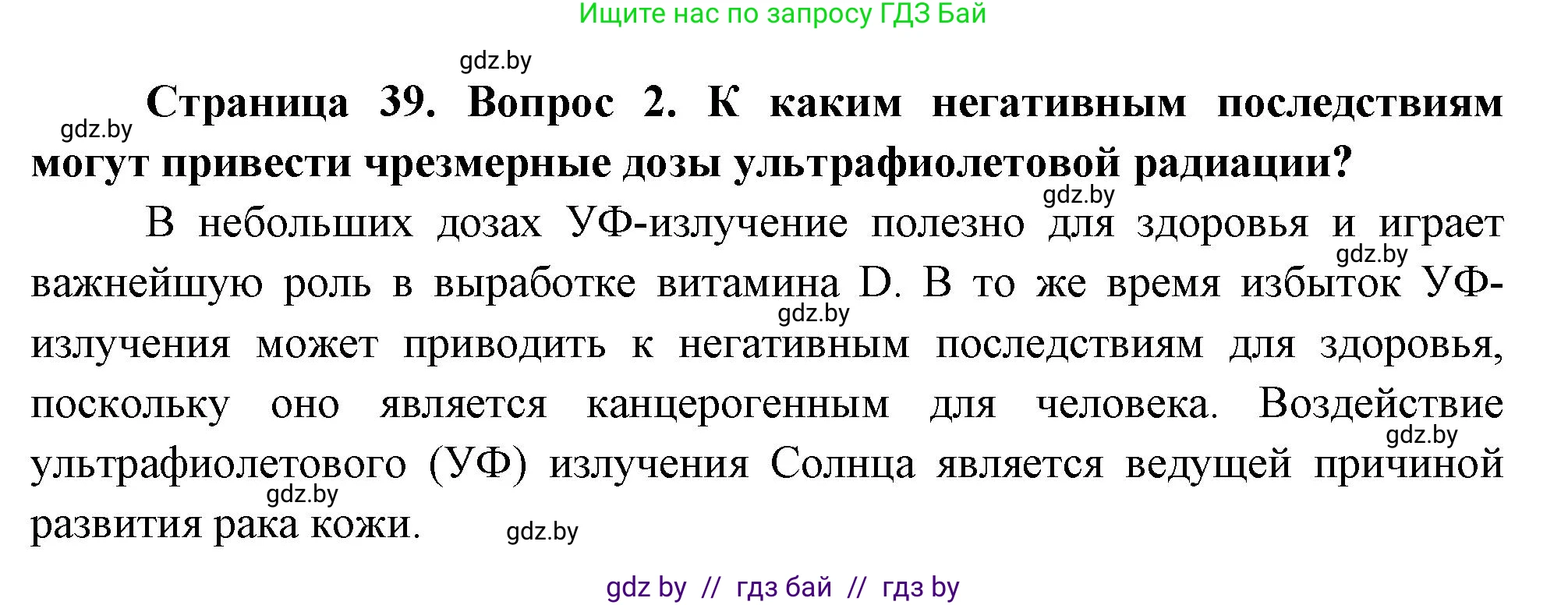 Ищите нас по запросу ГДЗ Бай

gdz.by

gdz.by

**Страница 39. Вопрос 2. К каким негативным последствиям могут привести чрезмерные дозы ультрафиолетовой радиации?**

gdz.by

В небольших дозах УФ-излучение полезно для здоровья и играет важнейшую роль в выработке витамина D. В то же время избыток УФ-излучения может приводить к негативным последствиям для здоровья, поскольку оно является канцерогенным для человека. Воздействие ультрафиолетового (УФ) излучения Солнца является ведущей причиной развития рака кожи.

gdz.by

gdz.by

gdz.by

gdz.by

gdz.by

gdz by // гдз бай // гдз by